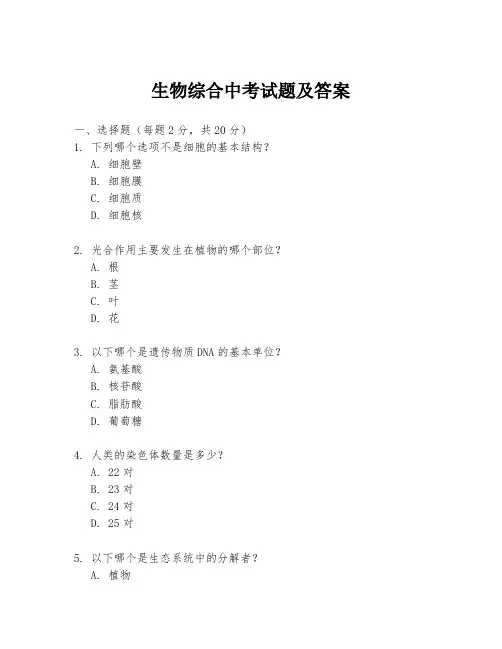 生物综合中考试题及答案

一、选择题（每题 2 分，共 20 分）

1. 下列哪个选项不是细胞的基本结构？
A. 细胞壁
B. 细胞膜
C. 细胞质
D. 细胞核

2. 光合作用主要发生在植物的哪个部位？
A. 根
B. 茎
C. 叶
D. 花

3. 以下哪个是遗传物质 DNA 的基本单位？
A. 氨基酸
B. 核苷酸
C. 脂肪酸
D. 葡萄糖

4. 人类的染色体数量是多少？
A. 22 对
B. 23 对
C. 24 对
D. 25 对

5. 以下哪个是生态系统中的分解者？
A. 植物